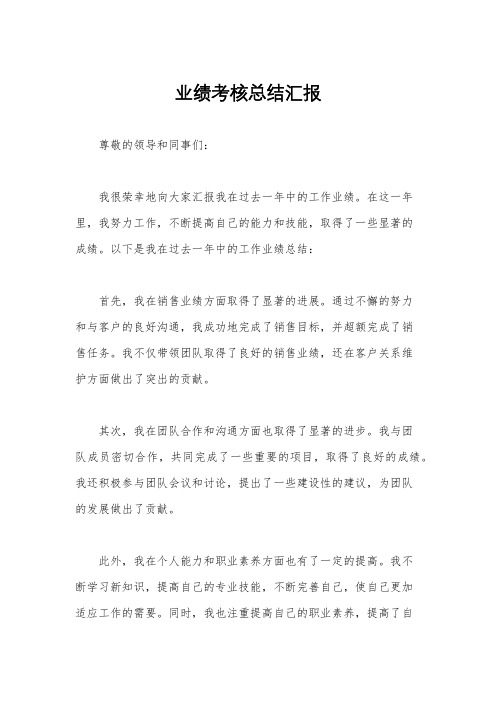 业绩考核总结汇报

尊敬的领导和同事们：

我很荣幸地向大家汇报我在过去一年中的工作业绩。在这一年里，我努力工作，不断提高自己的能力和技能，取得了一些显著的成绩。以下是我在过去一年中的工作业绩总结：

首先，我在销售业绩方面取得了显著的进展。通过不懈的努力和与客户的良好沟通，我成功地完成了销售目标，并超额完成了销售任务。我不仅带领团队取得了良好的销售业绩，还在客户关系维护方面做出了突出的贡献。

其次，我在团队合作和沟通方面也取得了显著的进步。我与团队成员密切合作，共同完成了一些重要的项目，取得了良好的成绩。我还积极参与团队会议和讨论，提出了一些建设性的建议，为团队的发展做出了贡献。

此外，我在个人能力和职业素养方面也有了一定的提高。我不断学习新知识，提高自己的专业技能，不断完善自己，使自己更加适应工作的需要。同时，我也注重提高自己的职业素养，提高了自